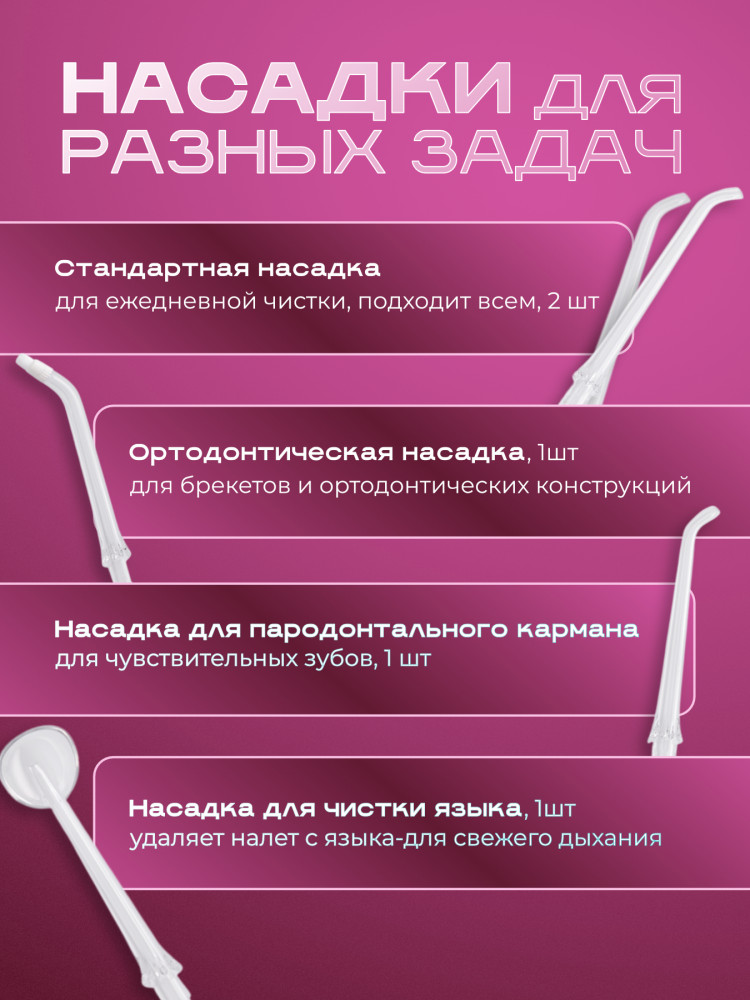 НАСАДКИ ДЛЯ
РАЗНЫХ ЗАДАЧ

Стандартная насадка
для ежедневной чистки, подходит всем, 2 шт

Ортодонтическая насадка, 1шт
для брекетов и ортодонтических конструкций

Насадка для пародонтального кармана
для чувствительных зубов, 1 шт

Насадка для чистки языка, 1шт
удаляет налет с языка-для свежего дыхания